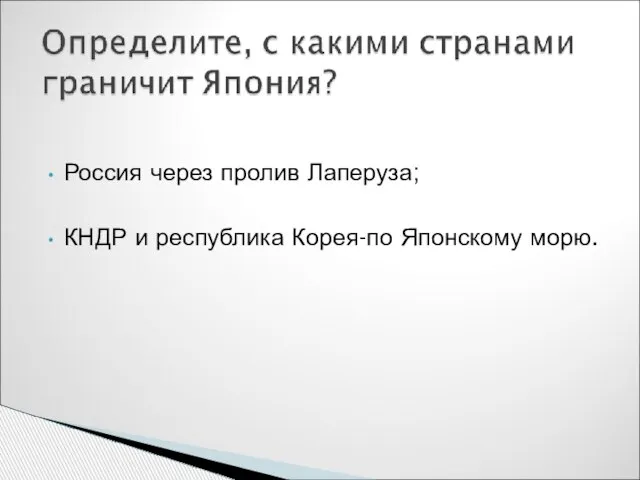 Определите, с какими странами граничит Япония?

• Россия через пролив Лаперуза;

• КНДР и республика Корея-по Японскому морю.